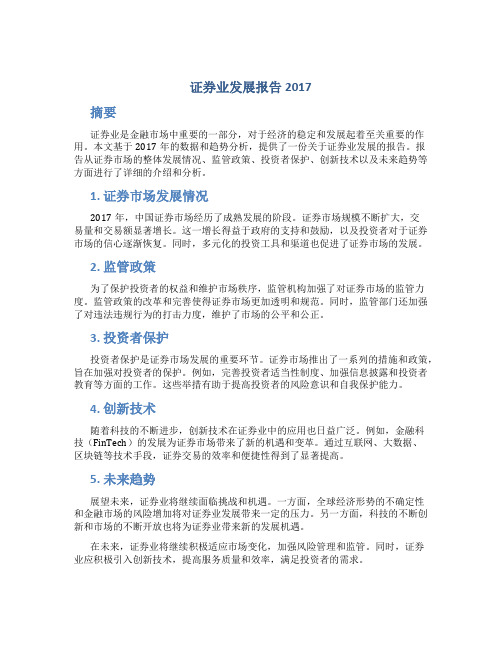 证券业发展报告 2017

摘要

证券业是金融市场中重要的一部分，对于经济的稳定和发展起着至关重要的作用。本文基于 2017 年的数据和趋势分析，提供了一份关于证券业发展的报告。报告从证券市场的整体发展情况、监管政策、投资者保护、创新技术以及未来趋势等方面进行了详细的介绍和分析。

1. 证券市场发展情况

2017 年，中国证券市场经历了成熟发展的阶段。证券市场规模不断扩大，交易量和交易额显著增长。这一增长得益于政府的支持和鼓励，以及投资者对于证券市场的信心逐渐恢复。同时，多元化的投资工具和渠道也促进了证券市场的发展。

2. 监管政策

为了保护投资者的权益和维护市场秩序，监管机构加强了对证券市场的监管力度。监管政策的改革和完善使得证券市场更加透明和规范。同时，监管部门还加强了对违法违规行为的打击力度，维护了市场的公平和公正。

3. 投资者保护

投资者保护是证券市场发展的重要环节。证券市场推出了一系列的措施和政策，旨在加强对投资者的保护。例如，完善投资者适当性制度、加强信息披露和投资者教育等方面的工作。这些举措有助于提高投资者的风险意识和自我保护能力。

4. 创新技术

随着科技的不断进步，创新技术在证券业中的应用也日益广泛。例如，金融科技（FinTech）的发展为证券市场带来了新的机遇和变革。通过互联网、大数据、区块链等技术手段，证券交易的效率和便捷性得到了显著提高。

5. 未来趋势

展望未来，证券业将继续面临挑战和机遇。一方面，全球经济形势的不确定性和金融市场的风险增加将对证券业发展带来一定的压力。另一方面，科技的不断创新和市场的不断开放也将为证券业带来新的发展机遇。

在未来，证券业将继续积极适应市场变化，加强风险管理和监管。同时，证券业应积极引入创新技术，提高服务质量和效率，满足投资者的需求。